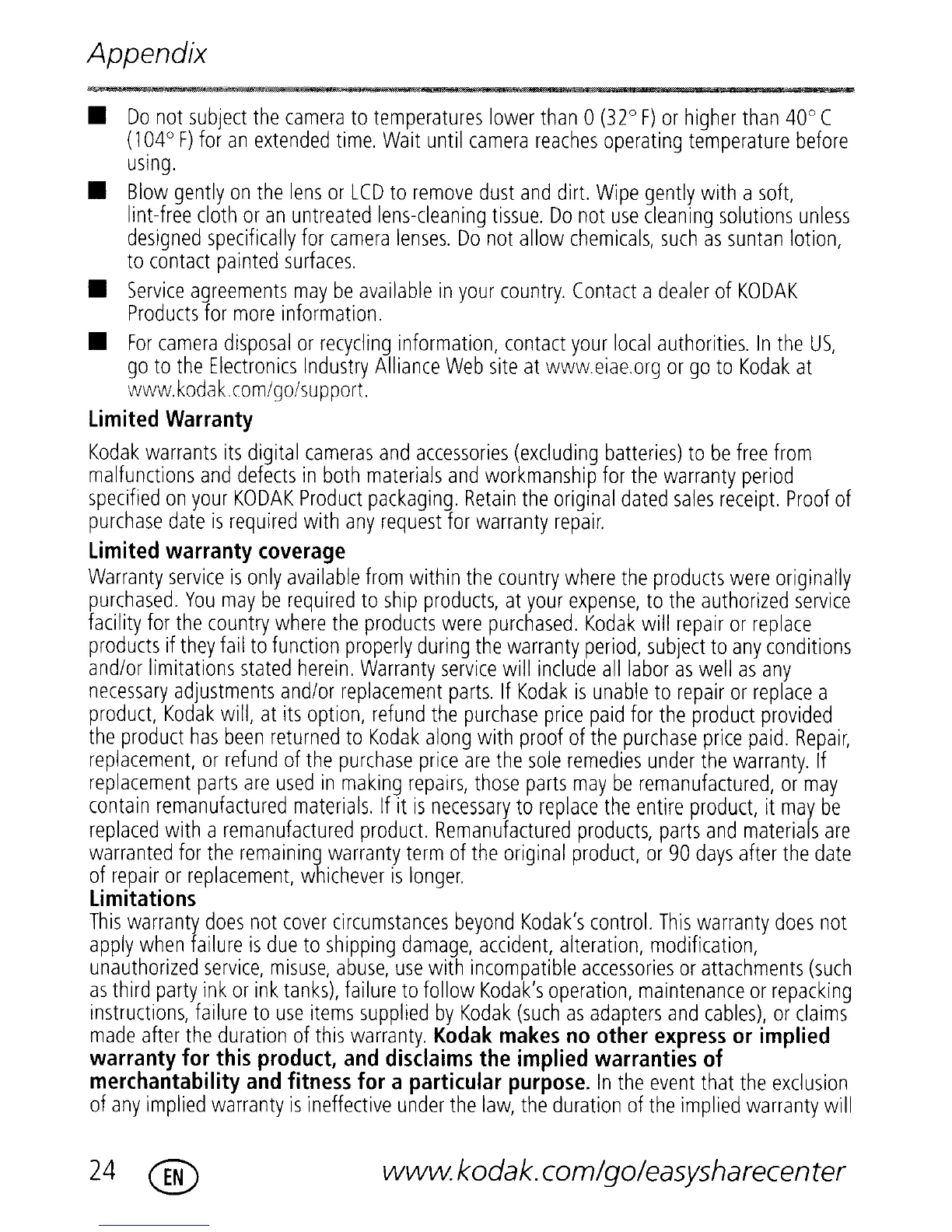 Appendix

■ Do not subject the camera to temperatures lower than 0 (32° F) or higher than 40° C (104° F) for an extended time. Wait until camera reaches operating temperature before using.

■ Blow gently on the lens or LCD to remove dust and dirt. Wipe gently with a soft, lint-free cloth or an untreated lens-cleaning tissue. Do not use cleaning solutions unless designed specifically for camera lenses. Do not allow chemicals, such as suntan lotion, to contact painted surfaces.

■ Service agreements may be available in your country. Contact a dealer of KODAK Products for more information.

■ For camera disposal or recycling information, contact your local authorities. In the US, go to the Electronics Industry Alliance Web site at www.eiae.org or go to Kodak at www.kodak.com/go/support.

Limited Warranty

Kodak warrants its digital cameras and accessories (excluding batteries) to be free from malfunctions and defects in both materials and workmanship for the warranty period specified on your KODAK Product packaging. Retain the original dated sales receipt. Proof of purchase date is required with any request for warranty repair.

Limited warranty coverage

Warranty service is only available from within the country where the products were originally purchased. You may be required to ship products, at your expense, to the authorized service facility for the country where the products were purchased. Kodak will repair or replace products if they fail to function properly during the warranty period, subject to any conditions and/or limitations stated herein. Warranty service will include all labor as well as any necessary adjustments and/or replacement parts. If Kodak is unable to repair or replace a product, Kodak will, at its option, refund the purchase price paid for the product provided the product has been returned to Kodak along with proof of the purchase price paid. Repair, replacement, or refund of the purchase price are the sole remedies under the warranty. If replacement parts are used in making repairs, those parts may be remanufactured, or may contain remanufactured materials. If it is necessary to replace the entire product, it may be replaced with a remanufactured product. Remanufactured products, parts and materials are warranted for the remaining warranty term of the original product, or 90 days after the date of repair or replacement, whichever is longer.

Limitations

This warranty does not cover circumstances beyond Kodak's control. This warranty does not apply when failure is due to shipping damage, accident, alteration, modification, unauthorized service, misuse, abuse, use with incompatible accessories or attachments (such as third party ink or ink tanks), failure to follow Kodak's operation, maintenance or repacking instructions, failure to use items supplied by Kodak (such as adapters and cables), or claims made after the duration of this warranty. Kodak makes no other express or implied warranty for this product, and disclaims the implied warranties of merchantability and fitness for a particular purpose. In the event that the exclusion of any implied warranty is ineffective under the law, the duration of the implied warranty will

24 EN www.kodak.com/go/easysharecenter